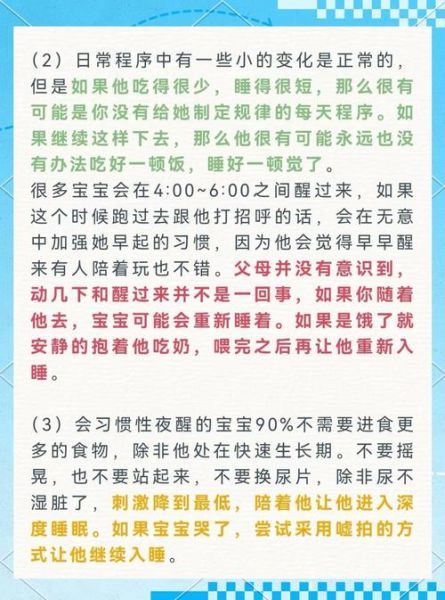 （2）日常程序中有一些小的变化是正常的，但是如果他吃得很少，睡得很短，那么很有可能是你没有给她制定规律的每天程序。如果继续这样下去，那么他很有可能永远也没有办法吃好一顿饭，睡好一顿觉了。
很多宝宝会在4:00~6:00之间醒过来，如果这个时候跑过去跟他打招呼的话，会在无意中加强她早起的习惯，因为他会觉得早早醒来有人陪着玩也不错。父母并没有意识到，动几下和醒过来并不是一回事，如果你随着他去，宝宝可能会重新睡着。如果是饿了就安静的抱着他吃奶，喂完之后再让他重新入睡。

（3）会习惯性夜醒的宝宝90%不需要进食更多的食物，除非他处在快速生长期。不要摇晃，也不要站起来，不要换尿片，除非尿不湿脏了，刺激降到最低，陪着他让他进入深度睡眠。如果宝宝哭了，尝试采用嘘拍的方式让他继续入睡。